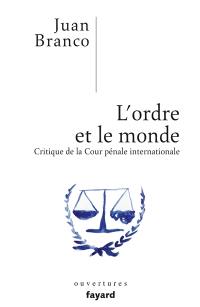 Juan Branco

L'ordre et le monde

Critique de la Cour pénale internationale

ouvertures

fayard